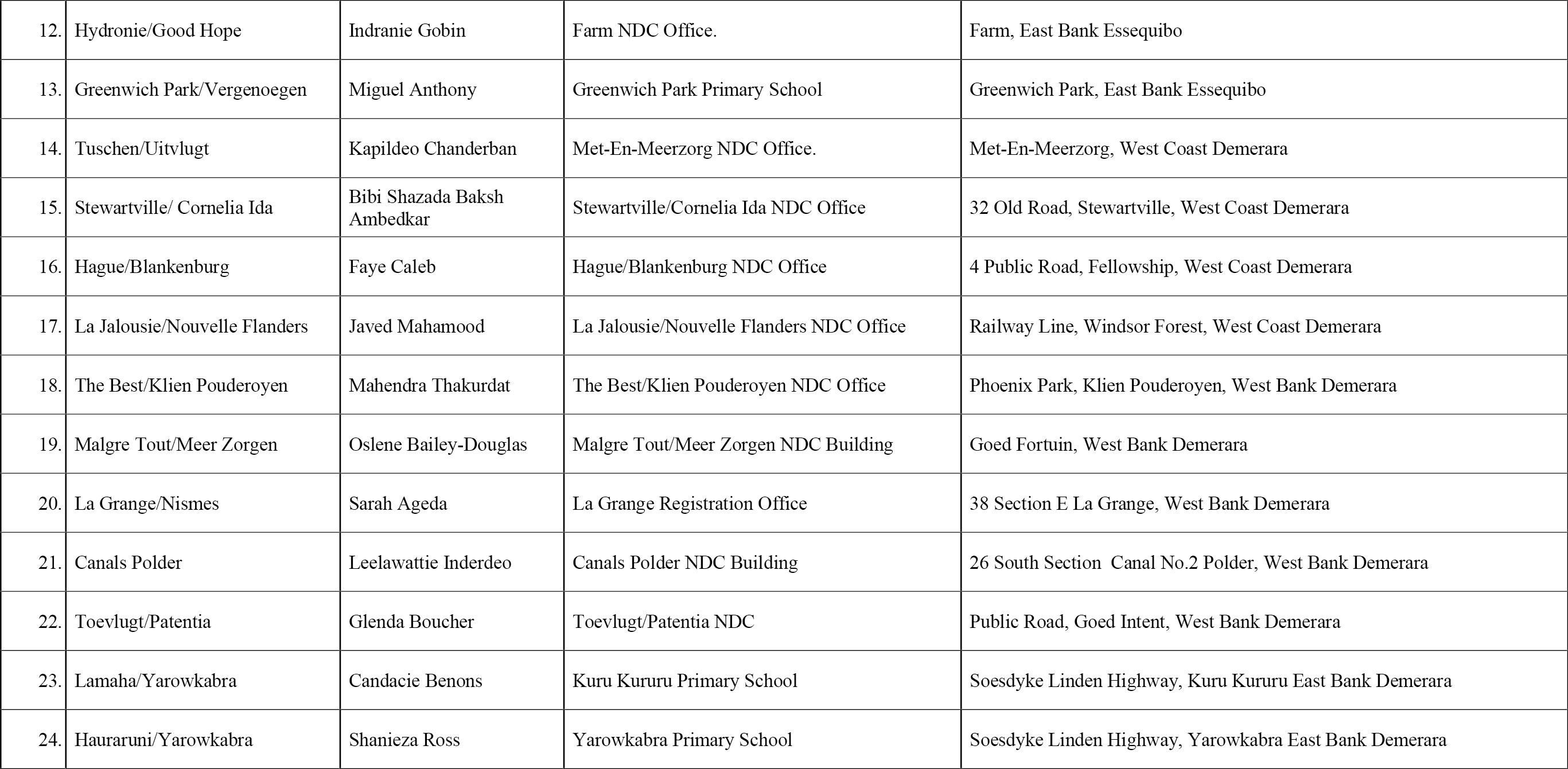 | | | | | |
|---|---|---|---|---|
| 12. | Hydronie/Good Hope | Indranie Gobin | Farm NDC Office. | Farm, East Bank Essequibo |
| 13. | Greenwich Park/Vergenoegen | Miguel Anthony | Greenwich Park Primary School | Greenwich Park, East Bank Essequibo |
| 14. | Tuschen/Uitvlugt | Kapildeo Chanderban | Met-En-Meerzorg NDC Office. | Met-En-Meerzorg, West Coast Demerara |
| 15. | Stewartville/ Cornelia Ida | Bibi Shazada Baksh Ambedkar | Stewartville/Cornelia Ida NDC Office | 32 Old Road, Stewartville, West Coast Demerara |
| 16. | Hague/Blankenburg | Faye Caleb | Hague/Blankenburg NDC Office | 4 Public Road, Fellowship, West Coast Demerara |
| 17. | La Jalousie/Nouvelle Flanders | Javed Mahamood | La Jalousie/Nouvelle Flanders NDC Office | Railway Line, Windsor Forest, West Coast Demerara |
| 18. | The Best/Klien Pouderoyen | Mahendra Thakurdat | The Best/Klien Pouderoyen NDC Office | Phoenix Park, Klien Pouderoyen, West Bank Demerara |
| 19. | Malgre Tout/Meer Zorgen | Oslene Bailey-Douglas | Malgre Tout/Meer Zorgen NDC Building | Goed Fortuin, West Bank Demerara |
| 20. | La Grange/Nismes | Sarah Ageda | La Grange Registration Office | 38 Section E La Grange, West Bank Demerara |
| 21. | Canals Polder | Leelawattie Inderdeo | Canals Polder NDC Building | 26 South Section Canal No.2 Polder, West Bank Demerara |
| 22. | Toevlugt/Patentia | Glenda Boucher | Toevlugt/Patentia NDC | Public Road, Goed Intent, West Bank Demerara |
| 23. | Lamaha/Yarowkabra | Candacie Benons | Kuru Kururu Primary School | Soesdyke Linden Highway, Kuru Kururu East Bank Demerara |
| 24. | Hauraruni/Yarowkabra | Shanieza Ross | Yarowkabra Primary School | Soesdyke Linden Highway, Yarowkabra East Bank Demerara |